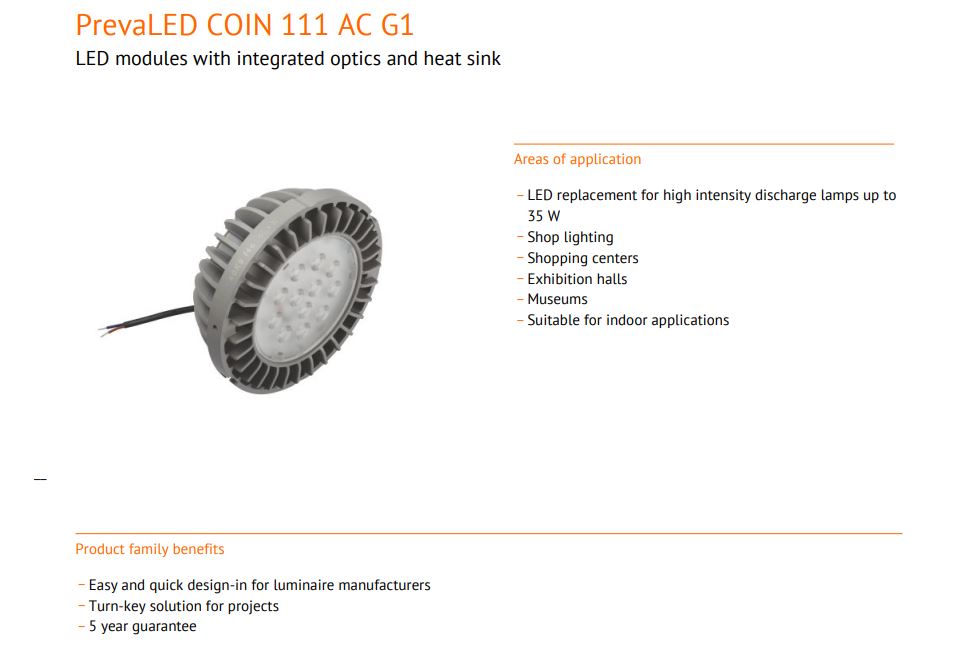 PrevaLED COIN 111 AC G1

LED modules with integrated optics and heat sink

Areas of application

- LED replacement for high intensity discharge lamps up to 35 W
- Shop lighting
- Shopping centers
- Exhibition halls
- Museums
- Suitable for indoor applications

Product family benefits

- Easy and quick design-in for luminaire manufacturers
- Turn-key solution for projects
- 5 year guarantee